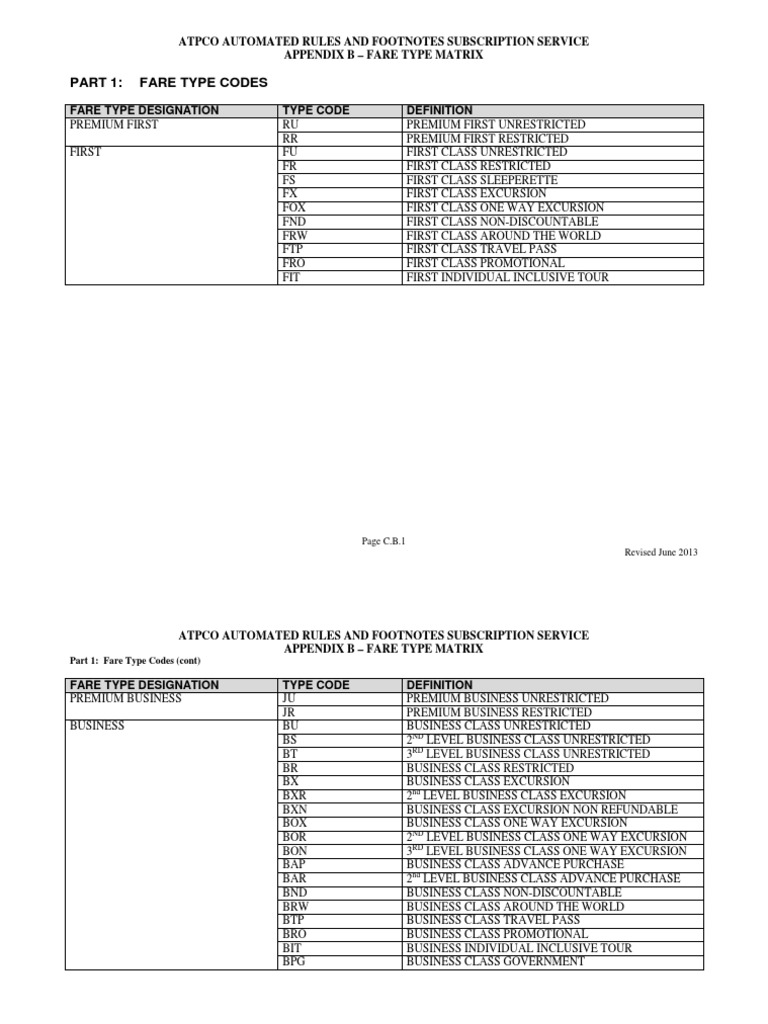 ATPCO AUTOMATED RULES AND FOOTNOTES SUBSCRIPTION SERVICE
APPENDIX B – FARE TYPE MATRIX

PART 1: FARE TYPE CODES

| FARE TYPE DESIGNATION | TYPE CODE | DEFINITION |
|---|---|---|
| PREMIUM FIRST | RU | PREMIUM FIRST UNRESTRICTED |
| | RR | PREMIUM FIRST RESTRICTED |
| FIRST | FU | FIRST CLASS UNRESTRICTED |
| | FR | FIRST CLASS RESTRICTED |
| | FS | FIRST CLASS SLEEPERETTE |
| | FX | FIRST CLASS EXCURSION |
| | FOX | FIRST CLASS ONE WAY EXCURSION |
| | FND | FIRST CLASS NON-DISCOUNTABLE |
| | FRW | FIRST CLASS AROUND THE WORLD |
| | FTP | FIRST CLASS TRAVEL PASS |
| | FRO | FIRST CLASS PROMOTIONAL |
| | FIT | FIRST INDIVIDUAL INCLUSIVE TOUR |

Page C.B.1

Revised June 2013

ATPCO AUTOMATED RULES AND FOOTNOTES SUBSCRIPTION SERVICE
APPENDIX B – FARE TYPE MATRIX

Part 1: Fare Type Codes (cont)

| FARE TYPE DESIGNATION | TYPE CODE | DEFINITION |
|---|---|---|
| PREMIUM BUSINESS | JU | PREMIUM BUSINESS UNRESTRICTED |
| | JR | PREMIUM BUSINESS RESTRICTED |
| BUSINESS | BU | BUSINESS CLASS UNRESTRICTED |
| | BS | $2^{ND}$ LEVEL BUSINESS CLASS UNRESTRICTED |
| | BT | $3^{RD}$ LEVEL BUSINESS CLASS UNRESTRICTED |
| | BR | BUSINESS CLASS RESTRICTED |
| | BX | BUSINESS CLASS EXCURSION |
| | BXR | $2^{nd}$ LEVEL BUSINESS CLASS EXCURSION |
| | BXN | BUSINESS CLASS EXCURSION NON REFUNDABLE |
| | BOX | BUSINESS CLASS ONE WAY EXCURSION |
| | BOR | $2^{ND}$ LEVEL BUSINESS CLASS ONE WAY EXCURSION |
| | BON | $3^{RD}$ LEVEL BUSINESS CLASS ONE WAY EXCURSION |
| | BAP | BUSINESS CLASS ADVANCE PURCHASE |
| | BAR | $2^{nd}$ LEVEL BUSINESS CLASS ADVANCE PURCHASE |
| | BND | BUSINESS CLASS NON-DISCOUNTABLE |
| | BRW | BUSINESS CLASS AROUND THE WORLD |
| | BTP | BUSINESS CLASS TRAVEL PASS |
| | BRO | BUSINESS CLASS PROMOTIONAL |
| | BIT | BUSINESS INDIVIDUAL INCLUSIVE TOUR |
| | BPG | BUSINESS CLASS GOVERNMENT |